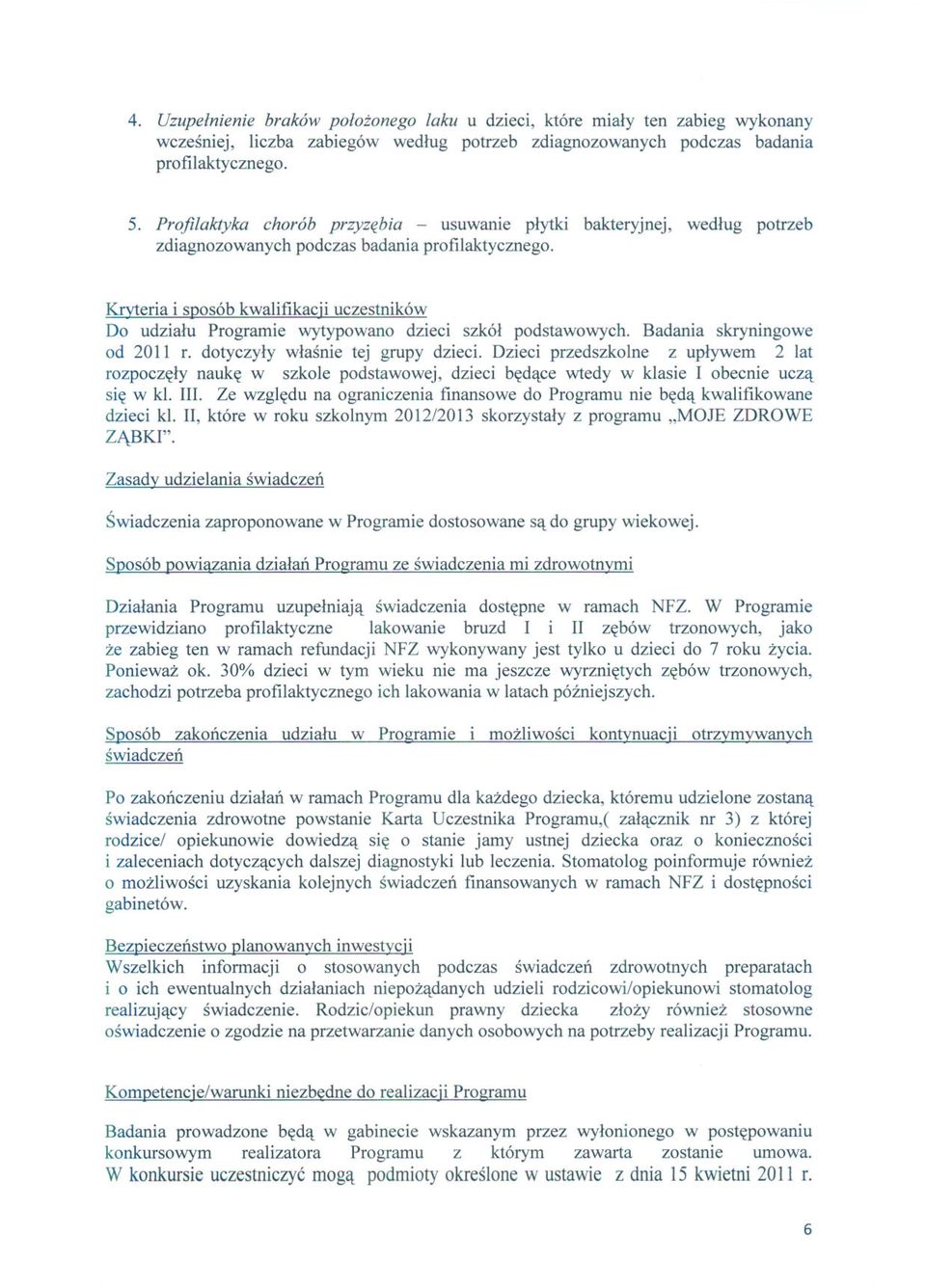 4. Uzupełnienie braków położonego laku u dzieci, które miały ten zabieg wykonany wcześniej, liczba zabiegów według potrzeb zdiagnozowanych podczas badania profilaktycznego.

5. Profilaktyka chorób przyzębia – usuwanie płytki bakteryjnej, według potrzeb zdiagnozowanych podczas badania profilaktycznego.

Kryteria i sposób kwalifikacji uczestników
Do udziału Programie wytypowano dzieci szkół podstawowych. Badania skryningowe od 2011 r. dotyczyły właśnie tej grupy dzieci. Dzieci przedszkolne z upływem 2 lat rozpoczęły naukę w szkole podstawowej, dzieci będące wtedy w klasie I obecnie uczą się w kl. III. Ze względu na ograniczenia finansowe do Programu nie będą kwalifikowane dzieci kl. II, które w roku szkolnym 2012/2013 skorzystały z programu „MOJE ZDROWE ZĄBKI".

Zasady udzielania świadczeń

Świadczenia zaproponowane w Programie dostosowane są do grupy wiekowej.

Sposób powiązania działań Programu ze świadczenia mi zdrowotnymi

Działania Programu uzupełniają świadczenia dostępne w ramach NFZ. W Programie przewidziano profilaktyczne lakowanie bruzd I i II zębów trzonowych, jako że zabieg ten w ramach refundacji NFZ wykonywany jest tylko u dzieci do 7 roku życia. Ponieważ ok. 30% dzieci w tym wieku nie ma jeszcze wyrzniętych zębów trzonowych, zachodzi potrzeba profilaktycznego ich lakowania w latach późniejszych.

Sposób zakończenia udziału w Programie i możliwości kontynuacji otrzymywanych świadczeń

Po zakończeniu działań w ramach Programu dla każdego dziecka, któremu udzielone zostaną świadczenia zdrowotne powstanie Karta Uczestnika Programu,( załącznik nr 3) z której rodzice/ opiekunowie dowiedzą się o stanie jamy ustnej dziecka oraz o konieczności i zaleceniach dotyczących dalszej diagnostyki lub leczenia. Stomatolog poinformuje również o możliwości uzyskania kolejnych świadczeń finansowanych w ramach NFZ i dostępności gabinetów.

Bezpieczeństwo planowanych inwestycji
Wszelkich informacji o stosowanych podczas świadczeń zdrowotnych preparatach i o ich ewentualnych działaniach niepożądanych udzieli rodzicowi/opiekunowi stomatolog realizujący świadczenie. Rodzic/opiekun prawny dziecka złoży również stosowne oświadczenie o zgodzie na przetwarzanie danych osobowych na potrzeby realizacji Programu.

Kompetencje/warunki niezbędne do realizacji Programu

Badania prowadzone będą w gabinecie wskazanym przez wyłonionego w postępowaniu konkursowym realizatora Programu z którym zawarta zostanie umowa. W konkursie uczestniczyć mogą podmioty określone w ustawie z dnia 15 kwietni 2011 r.

6